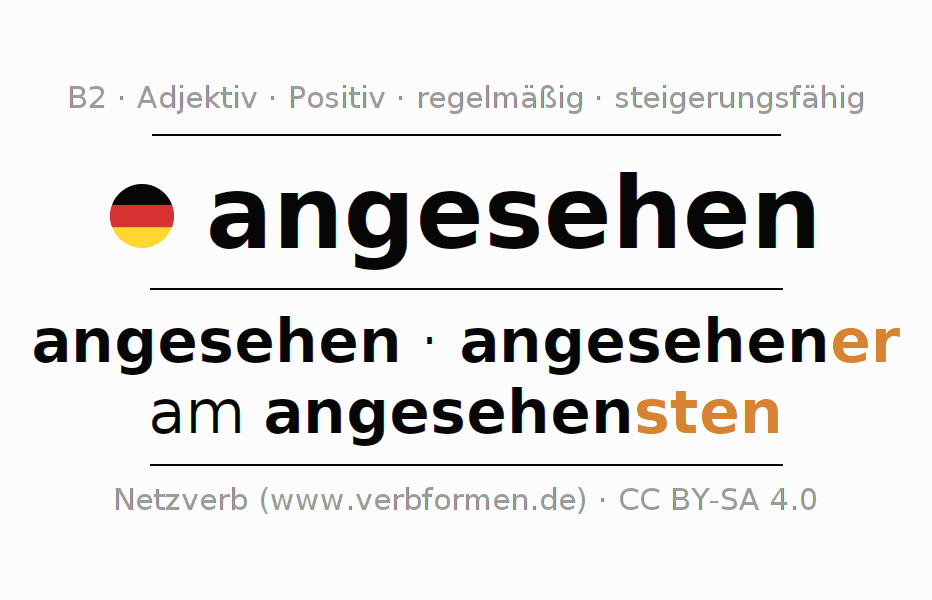 B2 · Adjektiv · Positiv · regelmäßig · steigerungsfähig

angesehen

angesehen · angesehener
am angesehensten

Netzverb (www.verbformen.de) · CC BY-SA 4.0